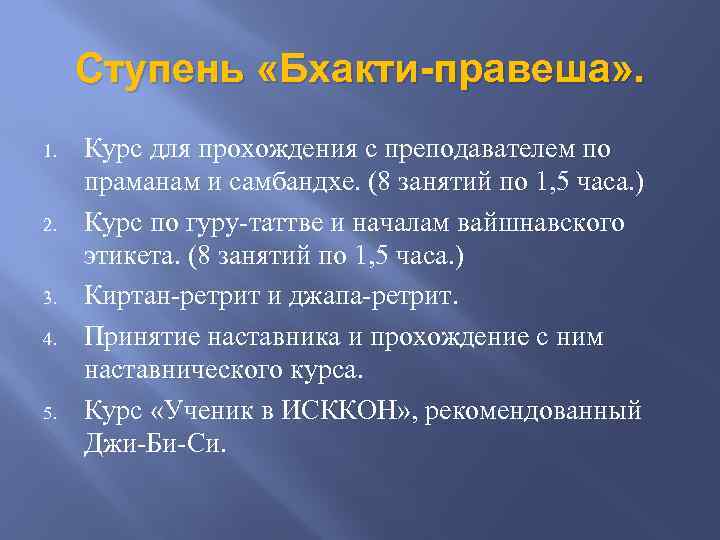 Ступень «Бхакти-правеша».

1. Курс для прохождения с преподавателем по праманам и самбандхе. (8 занятий по 1,5 часа.)
2. Курс по гуру-таттве и началам вайшнавского этикета. (8 занятий по 1,5 часа.)
3. Киртан-ретрит и джапа-ретрит.
4. Принятие наставника и прохождение с ним наставнического курса.
5. Курс «Ученик в ИСККОН», рекомендованный Джи-Би-Си.